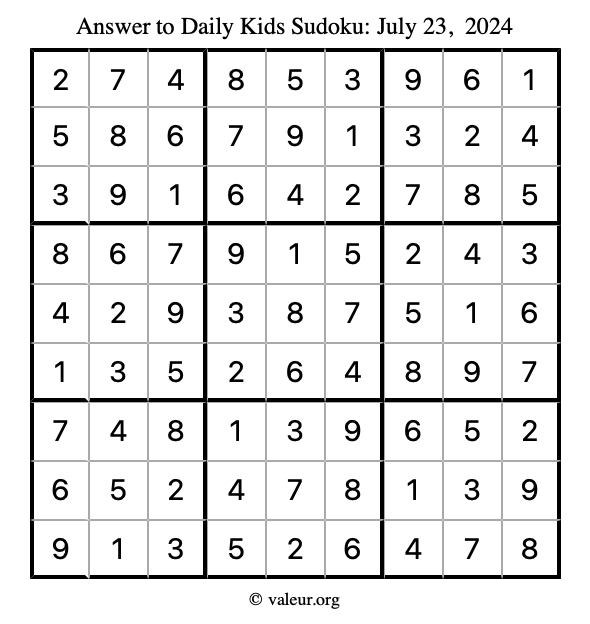 Answer to Daily Kids Sudoku: July 23, 2024

| | | | | | | | | |
|---|---|---|---|---|---|---|---|---|
| 2 | 7 | 4 | 8 | 5 | 3 | 9 | 6 | 1 |
| 5 | 8 | 6 | 7 | 9 | 1 | 3 | 2 | 4 |
| 3 | 9 | 1 | 6 | 4 | 2 | 7 | 8 | 5 |
| 8 | 6 | 7 | 9 | 1 | 5 | 2 | 4 | 3 |
| 4 | 2 | 9 | 3 | 8 | 7 | 5 | 1 | 6 |
| 1 | 3 | 5 | 2 | 6 | 4 | 8 | 9 | 7 |
| 7 | 4 | 8 | 1 | 3 | 9 | 6 | 5 | 2 |
| 6 | 5 | 2 | 4 | 7 | 8 | 1 | 3 | 9 |
| 9 | 1 | 3 | 5 | 2 | 6 | 4 | 7 | 8 |

© valeur.org